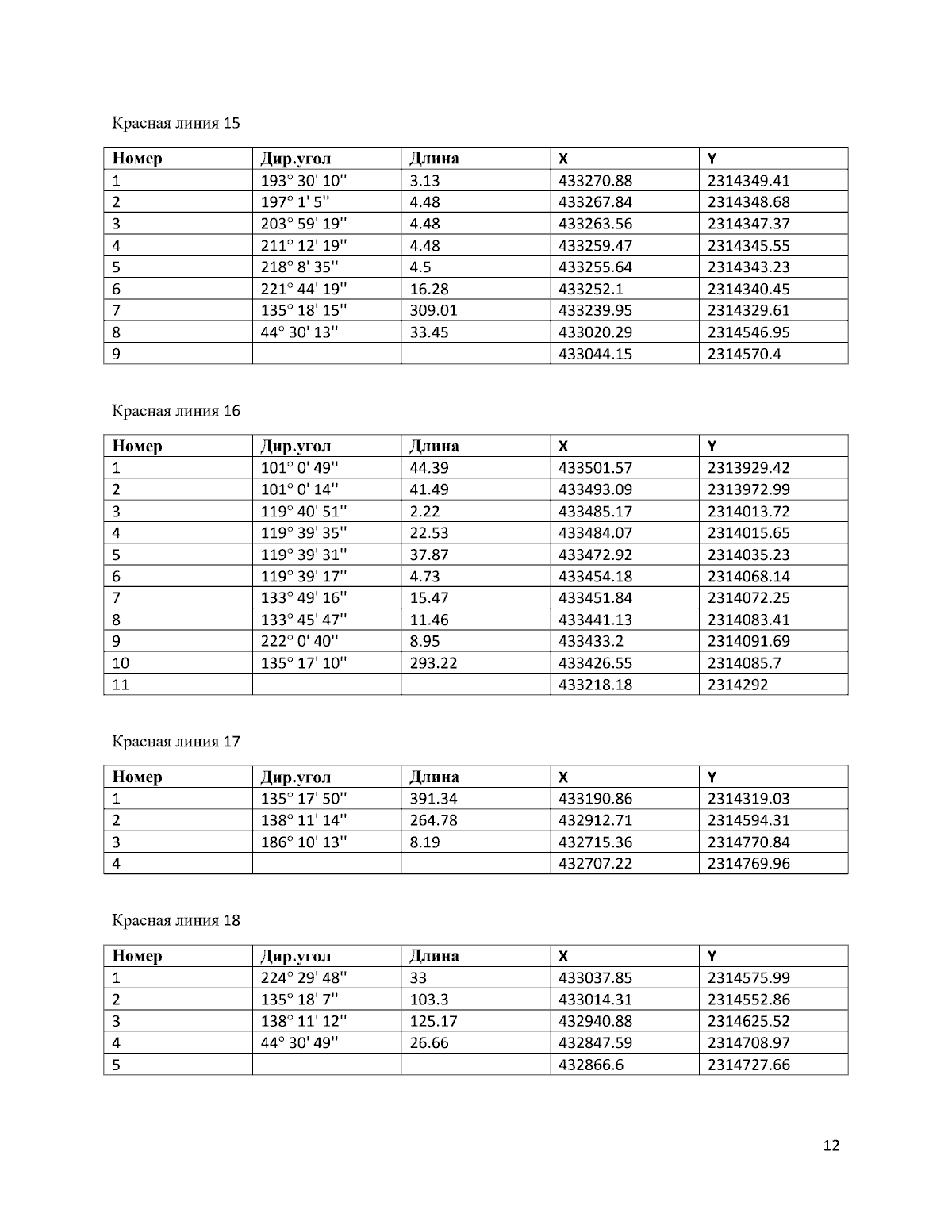 Красная линия 15

| Номер | Дир.угол | Длина | X | Y |
|---|---|---|---|---|
| 1 | 193° 30' 10'' | 3.13 | 433270.88 | 2314349.41 |
| 2 | 197° 1' 5'' | 4.48 | 433267.84 | 2314348.68 |
| 3 | 203° 59' 19'' | 4.48 | 433263.56 | 2314347.37 |
| 4 | 211° 12' 19'' | 4.48 | 433259.47 | 2314345.55 |
| 5 | 218° 8' 35'' | 4.5 | 433255.64 | 2314343.23 |
| 6 | 221° 44' 19'' | 16.28 | 433252.1 | 2314340.45 |
| 7 | 135° 18' 15'' | 309.01 | 433239.95 | 2314329.61 |
| 8 | 44° 30' 13'' | 33.45 | 433020.29 | 2314546.95 |
| 9 | | | 433044.15 | 2314570.4 |

Красная линия 16

| Номер | Дир.угол | Длина | X | Y |
|---|---|---|---|---|
| 1 | 101° 0' 49'' | 44.39 | 433501.57 | 2313929.42 |
| 2 | 101° 0' 14'' | 41.49 | 433493.09 | 2313972.99 |
| 3 | 119° 40' 51'' | 2.22 | 433485.17 | 2314013.72 |
| 4 | 119° 39' 35'' | 22.53 | 433484.07 | 2314015.65 |
| 5 | 119° 39' 31'' | 37.87 | 433472.92 | 2314035.23 |
| 6 | 119° 39' 17'' | 4.73 | 433454.18 | 2314068.14 |
| 7 | 133° 49' 16'' | 15.47 | 433451.84 | 2314072.25 |
| 8 | 133° 45' 47'' | 11.46 | 433441.13 | 2314083.41 |
| 9 | 222° 0' 40'' | 8.95 | 433433.2 | 2314091.69 |
| 10 | 135° 17' 10'' | 293.22 | 433426.55 | 2314085.7 |
| 11 | | | 433218.18 | 2314292 |

Красная линия 17

| Номер | Дир.угол | Длина | X | Y |
|---|---|---|---|---|
| 1 | 135° 17' 50'' | 391.34 | 433190.86 | 2314319.03 |
| 2 | 138° 11' 14'' | 264.78 | 432912.71 | 2314594.31 |
| 3 | 186° 10' 13'' | 8.19 | 432715.36 | 2314770.84 |
| 4 | | | 432707.22 | 2314769.96 |

Красная линия 18

| Номер | Дир.угол | Длина | X | Y |
|---|---|---|---|---|
| 1 | 224° 29' 48'' | 33 | 433037.85 | 2314575.99 |
| 2 | 135° 18' 7'' | 103.3 | 433014.31 | 2314552.86 |
| 3 | 138° 11' 12'' | 125.17 | 432940.88 | 2314625.52 |
| 4 | 44° 30' 49'' | 26.66 | 432847.59 | 2314708.97 |
| 5 | | | 432866.6 | 2314727.66 |

12